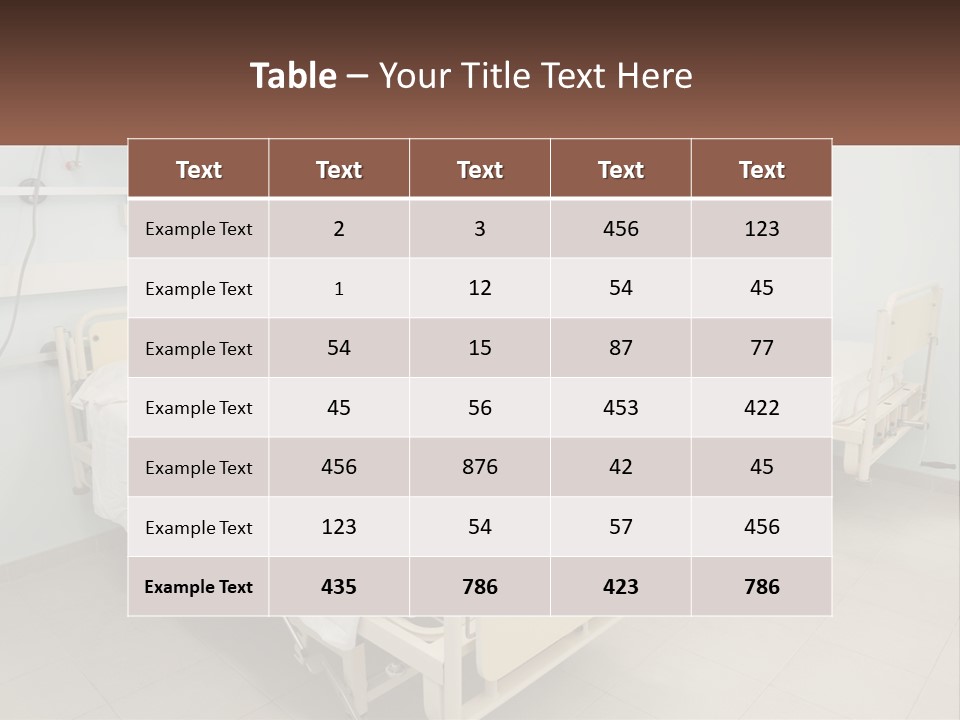 Table – Your Title Text Here

| Text | Text | Text | Text | Text |
|---|---|---|---|---|
| Example Text | 2 | 3 | 456 | 123 |
| Example Text | 1 | 12 | 54 | 45 |
| Example Text | 54 | 15 | 87 | 77 |
| Example Text | 45 | 56 | 453 | 422 |
| Example Text | 456 | 876 | 42 | 45 |
| Example Text | 123 | 54 | 57 | 456 |
| Example Text | 435 | 786 | 423 | 786 |